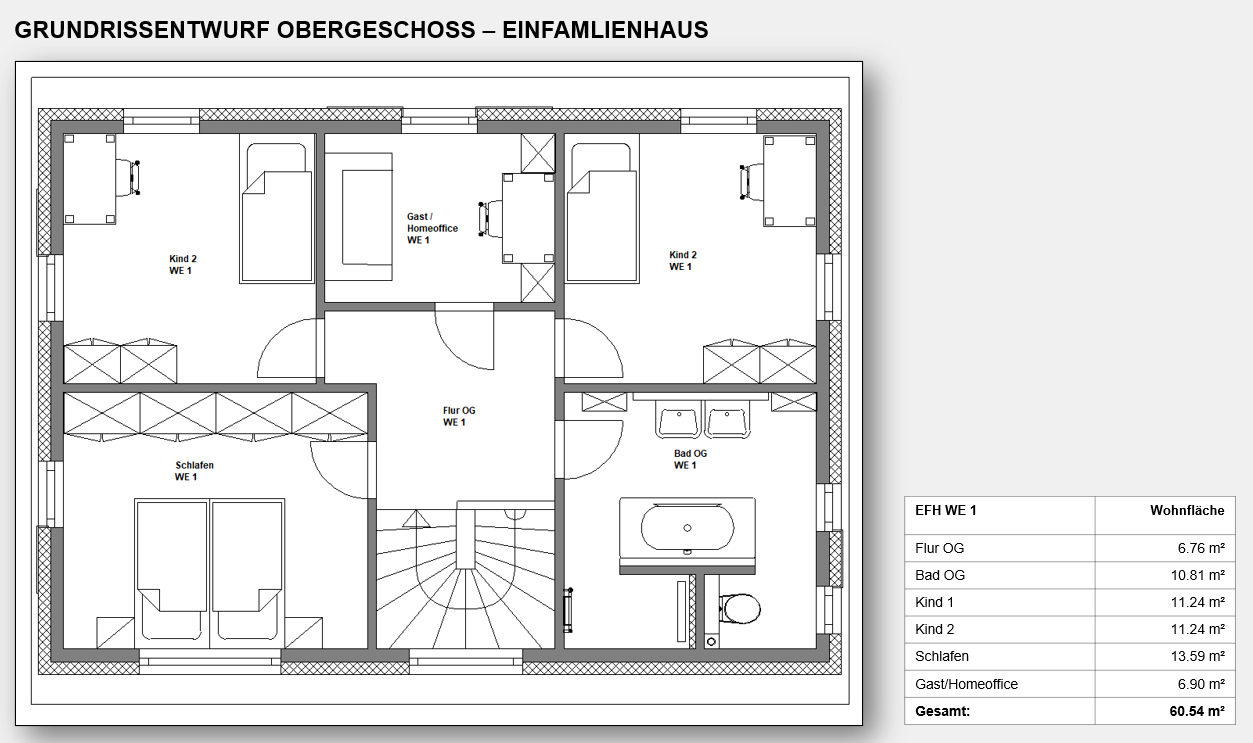 GRUNDRISSENTWURF OBERGESCHOSS – EINFAMLIENHAUS

Kind 2
WE 1

Gast / Homeoffice
WE 1

Kind 2
WE 1

Flur OG
WE 1

Schlafen
WE 1

Bad OG
WE 1

| EFH WE 1 | Wohnfläche |
|---|---|
| Flur OG | 6.76 m² |
| Bad OG | 10.81 m² |
| Kind 1 | 11.24 m² |
| Kind 2 | 11.24 m² |
| Schlafen | 13.59 m² |
| Gast/Homeoffice | 6.90 m² |
| Gesamt: | 60.54 m² |